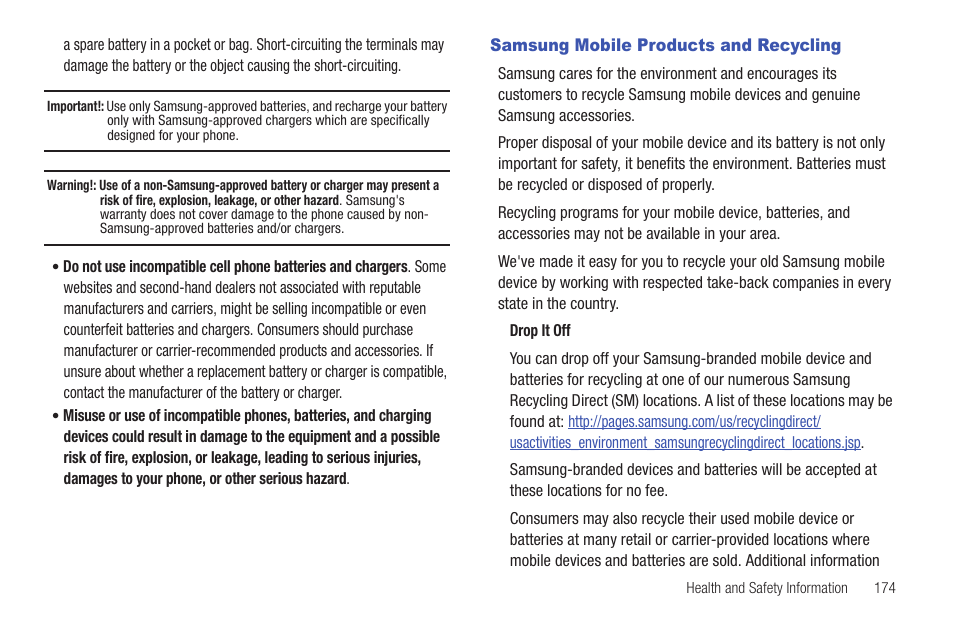 a spare battery in a pocket or bag. Short-circuiting the terminals may damage the battery or the object causing the short-circuiting.

Important!: Use only Samsung-approved batteries, and recharge your battery only with Samsung-approved chargers which are specifically designed for your phone.

Warning!: Use of a non-Samsung-approved battery or charger may present a risk of fire, explosion, leakage, or other hazard. Samsung's warranty does not cover damage to the phone caused by non-Samsung-approved batteries and/or chargers.

• Do not use incompatible cell phone batteries and chargers. Some websites and second-hand dealers not associated with reputable manufacturers and carriers, might be selling incompatible or even counterfeit batteries and chargers. Consumers should purchase manufacturer or carrier-recommended products and accessories. If unsure about whether a replacement battery or charger is compatible, contact the manufacturer of the battery or charger.

• Misuse or use of incompatible phones, batteries, and charging devices could result in damage to the equipment and a possible risk of fire, explosion, or leakage, leading to serious injuries, damages to your phone, or other serious hazard.

Samsung Mobile Products and Recycling

Samsung cares for the environment and encourages its customers to recycle Samsung mobile devices and genuine Samsung accessories.

Proper disposal of your mobile device and its battery is not only important for safety, it benefits the environment. Batteries must be recycled or disposed of properly.

Recycling programs for your mobile device, batteries, and accessories may not be available in your area.

We've made it easy for you to recycle your old Samsung mobile device by working with respected take-back companies in every state in the country.

Drop It Off

You can drop off your Samsung-branded mobile device and batteries for recycling at one of our numerous Samsung Recycling Direct (SM) locations. A list of these locations may be found at: http://pages.samsung.com/us/recyclingdirect/usactivities_environment_samsungrecyclingdirect_locations.jsp.

Samsung-branded devices and batteries will be accepted at these locations for no fee.

Consumers may also recycle their used mobile device or batteries at many retail or carrier-provided locations where mobile devices and batteries are sold. Additional information

Health and Safety Information 174